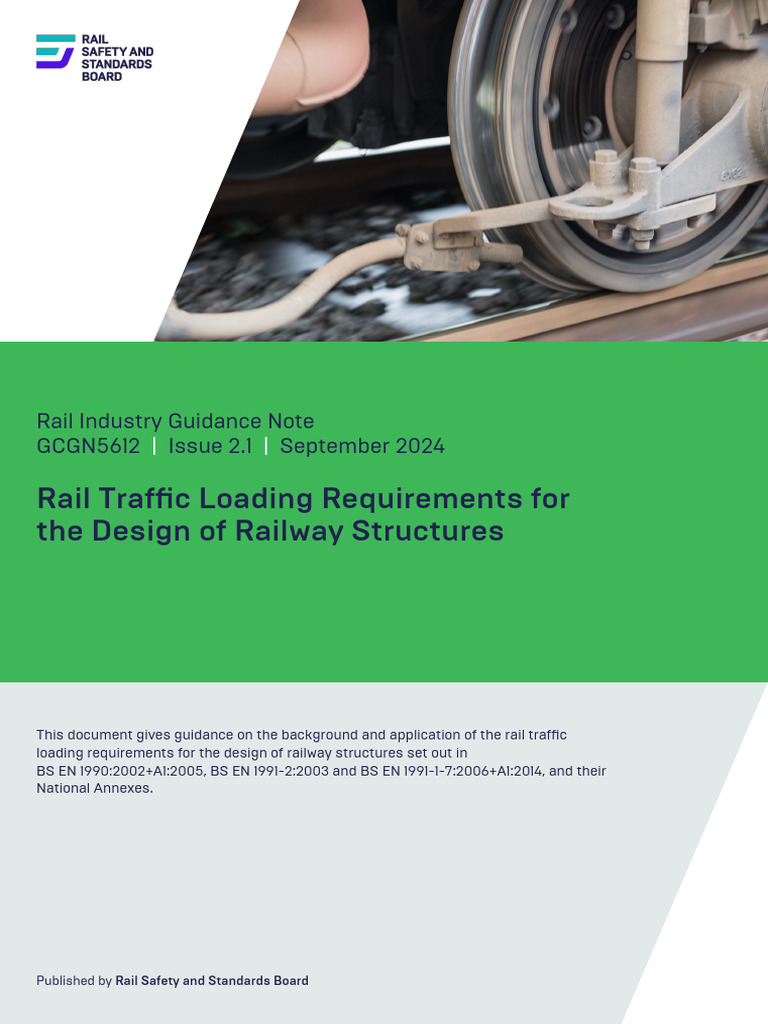 RAIL SAFETY AND STANDARDS BOARD

Rail Industry Guidance Note
GCGN5612 | Issue 2.1 | September 2024

Rail Traffic Loading Requirements for the Design of Railway Structures

This document gives guidance on the background and application of the rail traffic loading requirements for the design of railway structures set out in BS EN 1990:2002+A1:2005, BS EN 1991-2:2003 and BS EN 1991-1-7:2006+A1:2014, and their National Annexes.

Published by Rail Safety and Standards Board